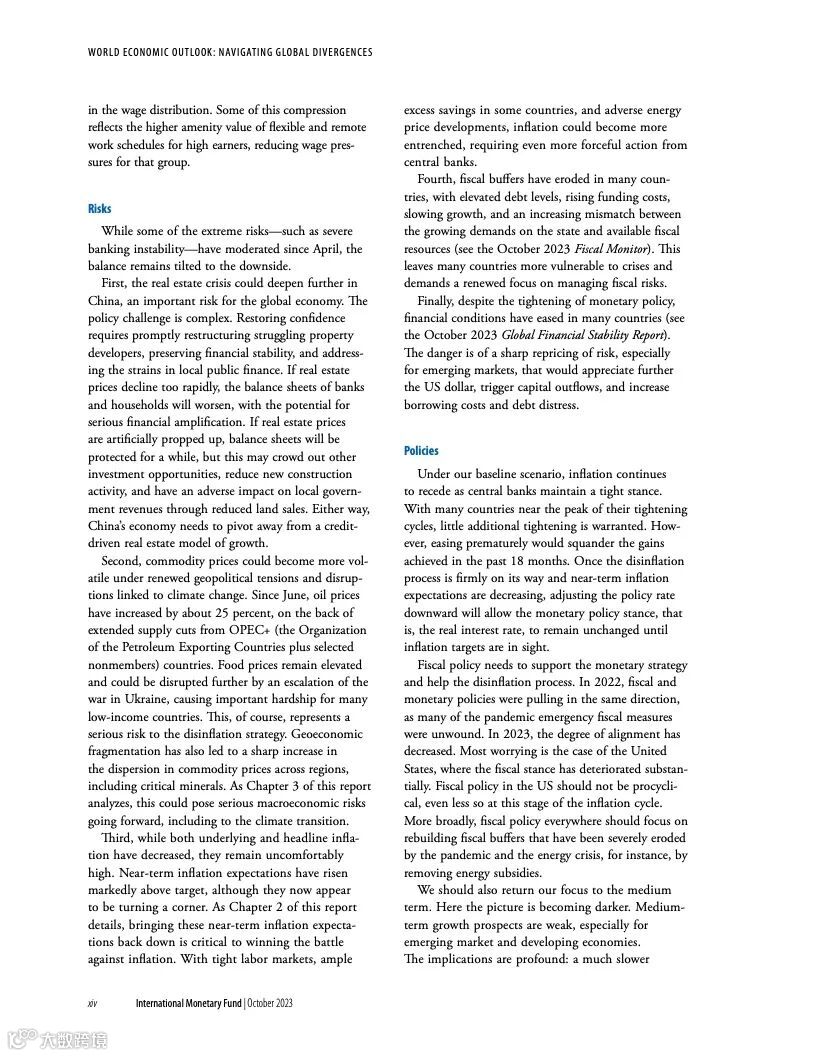 WORLD ECONOMIC OUTLOOK: NAVIGATING GLOBAL DIVERGENCES

in the wage distribution. Some of this compression reflects the higher amenity value of flexible and remote work schedules for high earners, reducing wage pressures for that group.

Risks

While some of the extreme risks—such as severe banking instability—have moderated since April, the balance remains tilted to the downside.

First, the real estate crisis could deepen further in China, an important risk for the global economy. The policy challenge is complex. Restoring confidence requires promptly restructuring struggling property developers, preserving financial stability, and addressing the strains in local public finance. If real estate prices decline too rapidly, the balance sheets of banks and households will worsen, with the potential for serious financial amplification. If real estate prices are artificially propped up, balance sheets will be protected for a while, but this may crowd out other investment opportunities, reduce new construction activity, and have an adverse impact on local government revenues through reduced land sales. Either way, China's economy needs to pivot away from a credit-driven real estate model of growth.

Second, commodity prices could become more volatile under renewed geopolitical tensions and disruptions linked to climate change. Since June, oil prices have increased by about 25 percent, on the back of extended supply cuts from OPEC+ (the Organization of the Petroleum Exporting Countries plus selected nonmembers) countries. Food prices remain elevated and could be disrupted further by an escalation of the war in Ukraine, causing important hardship for many low-income countries. This, of course, represents a serious risk to the disinflation strategy. Geoeconomic fragmentation has also led to a sharp increase in the dispersion in commodity prices across regions, including critical minerals. As Chapter 3 of this report analyzes, this could pose serious macroeconomic risks going forward, including to the climate transition.

Third, while both underlying and headline inflation have decreased, they remain uncomfortably high. Near-term inflation expectations have risen markedly above target, although they now appear to be turning a corner. As Chapter 2 of this report details, bringing these near-term inflation expectations back down is critical to winning the battle against inflation. With tight labor markets, ample excess savings in some countries, and adverse energy price developments, inflation could become more entrenched, requiring even more forceful action from central banks.

Fourth, fiscal buffers have eroded in many countries, with elevated debt levels, rising funding costs, slowing growth, and an increasing mismatch between the growing demands on the state and available fiscal resources (see the October 2023 Fiscal Monitor). This leaves many countries more vulnerable to crises and demands a renewed focus on managing fiscal risks.

Finally, despite the tightening of monetary policy, financial conditions have eased in many countries (see the October 2023 Global Financial Stability Report). The danger is of a sharp repricing of risk, especially for emerging markets, that would appreciate further the US dollar, trigger capital outflows, and increase borrowing costs and debt distress.

Policies

Under our baseline scenario, inflation continues to recede as central banks maintain a tight stance. With many countries near the peak of their tightening cycles, little additional tightening is warranted. However, easing prematurely would squander the gains achieved in the past 18 months. Once the disinflation process is firmly on its way and near-term inflation expectations are decreasing, adjusting the policy rate downward will allow the monetary policy stance, that is, the real interest rate, to remain unchanged until inflation targets are in sight.

Fiscal policy needs to support the monetary strategy and help the disinflation process. In 2022, fiscal and monetary policies were pulling in the same direction, as many of the pandemic emergency fiscal measures were unwound. In 2023, the degree of alignment has decreased. Most worrying is the case of the United States, where the fiscal stance has deteriorated substantially. Fiscal policy in the US should not be procyclical, even less so at this stage of the inflation cycle. More broadly, fiscal policy everywhere should focus on rebuilding fiscal buffers that have been severely eroded by the pandemic and the energy crisis, for instance, by removing energy subsidies.

We should also return our focus to the medium term. Here the picture is becoming darker. Medium-term growth prospects are weak, especially for emerging market and developing economies. The implications are profound: a much slower

xiv International Monetary Fund | October 2023

大数跨境